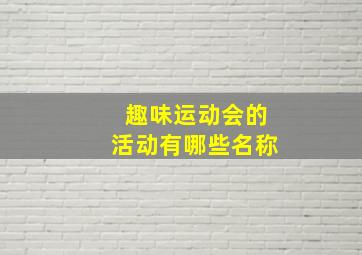 趣味运动会的
活动有哪些名称